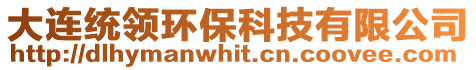 大连统领环保科技有限公司
http://dlhymanwhit.cn.coovee.com